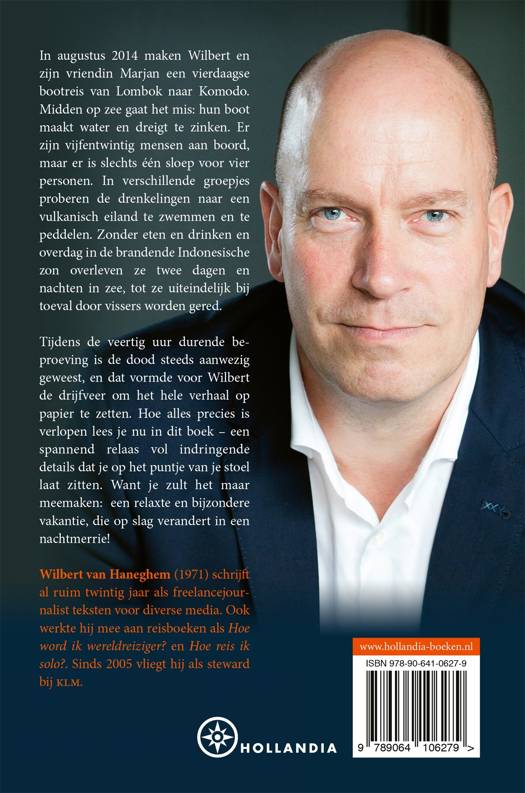 In augustus 2014 maken Wilbert en zijn vriendin Marjan een vierdaagse bootreis van Lombok naar Komodo. Midden op zee gaat het mis: hun boot maakt water en dreigt te zinken. Er zijn vijfentwintig mensen aan boord, maar er is slechts één sloep voor vier personen. In verschillende groepjes proberen de drenkelingen naar een vulkanisch eiland te zwemmen en te peddelen. Zonder eten en drinken en overdag in de brandende Indonesische zon overleven ze twee dagen en nachten in zee, tot ze uiteindelijk bij toeval door vissers worden gered.

Tijdens de veertig uur durende beproeving is de dood steeds aanwezig geweest, en dat vormde voor Wilbert de drijfveer om het hele verhaal op papier te zetten. Hoe alles precies is verlopen lees je nu in dit boek – een spannend relaas vol indringende details dat je op het puntje van je stoel laat zitten. Want je zult het maar meemaken: een relaxte en bijzondere vakantie, die op slag verandert in een nachtmerrie!

Wilbert van Haneghem (1971) schrijft al ruim twintig jaar als freelancejournalist teksten voor diverse media. Ook werkte hij mee aan reisboeken als Hoe word ik wereldreiziger? en Hoe reis ik solo?. Sinds 2005 vliegt hij als steward bij KLM.

www.hollandia-boeken.nl

ISBN 978-90-641-0627-9

9 789064 106279 >

HOLLANDIA